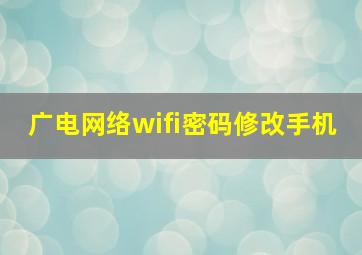 广电网络wifi密码修改手机